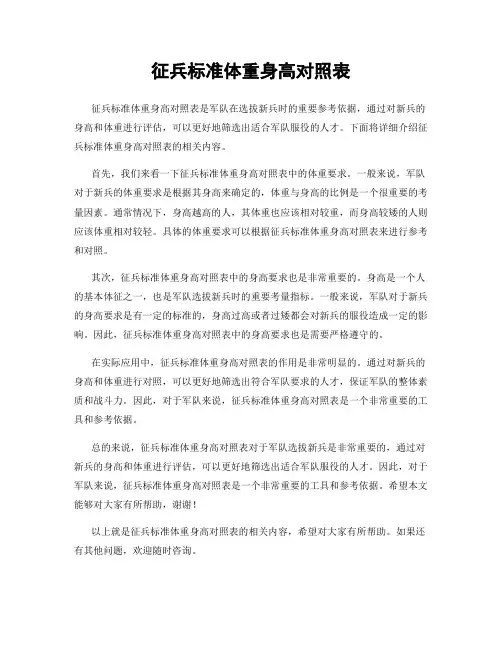 征兵标准体重身高对照表

征兵标准体重身高对照表是军队在选拔新兵时的重要参考依据，通过对新兵的身高和体重进行评估，可以更好地筛选出适合军队服役的人才。下面将详细介绍征兵标准体重身高对照表的相关内容。

首先，我们来看一下征兵标准体重身高对照表中的体重要求。一般来说，军队对于新兵的体重要求是根据其身高来确定的，体重与身高的比例是一个很重要的考量因素。通常情况下，身高越高的人，其体重也应该相对较重，而身高较矮的人则应该体重相对较轻。具体的体重要求可以根据征兵标准体重身高对照表来进行参考和对照。

其次，征兵标准体重身高对照表中的身高要求也是非常重要的。身高是一个人的基本体征之一，也是军队选拔新兵时的重要考量指标。一般来说，军队对于新兵的身高要求是有一定的标准的，身高过高或者过矮都会对新兵的服役造成一定的影响。因此，征兵标准体重身高对照表中的身高要求也是需要严格遵守的。

在实际应用中，征兵标准体重身高对照表的作用是非常明显的。通过对新兵的身高和体重进行对照，可以更好地筛选出符合军队要求的人才，保证军队的整体素质和战斗力。因此，对于军队来说，征兵标准体重身高对照表是一个非常重要的工具和参考依据。

总的来说，征兵标准体重身高对照表对于军队选拔新兵是非常重要的，通过对新兵的身高和体重进行评估，可以更好地筛选出适合军队服役的人才。因此，对于军队来说，征兵标准体重身高对照表是一个非常重要的工具和参考依据。希望本文能够对大家有所帮助，谢谢！

以上就是征兵标准体重身高对照表的相关内容，希望对大家有所帮助。如果还有其他问题，欢迎随时咨询。